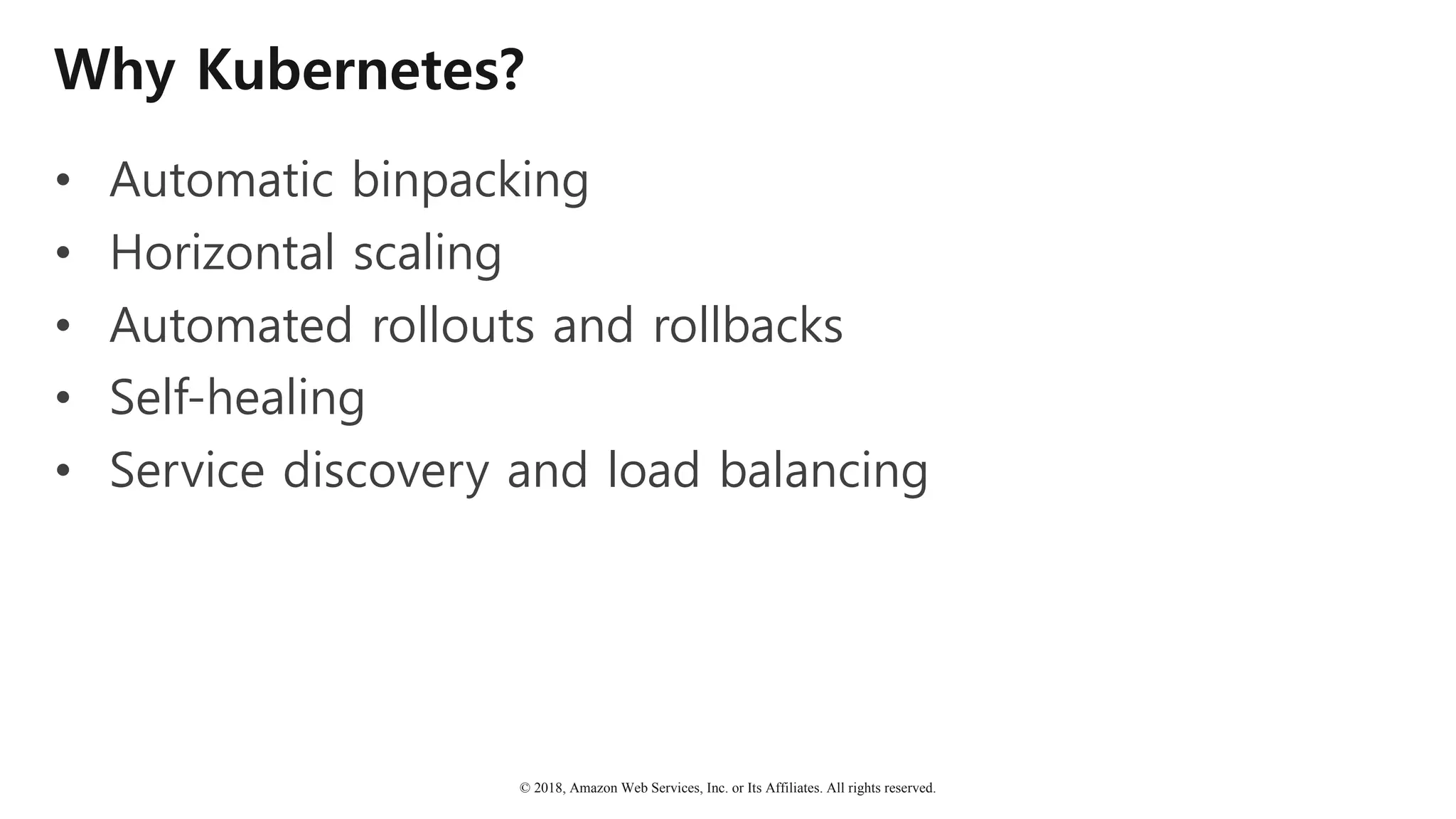 Why Kubernetes?

• Automatic binpacking
• Horizontal scaling
• Automated rollouts and rollbacks
• Self-healing
• Service discovery and load balancing

© 2018, Amazon Web Services, Inc. or Its Affiliates. All rights reserved.